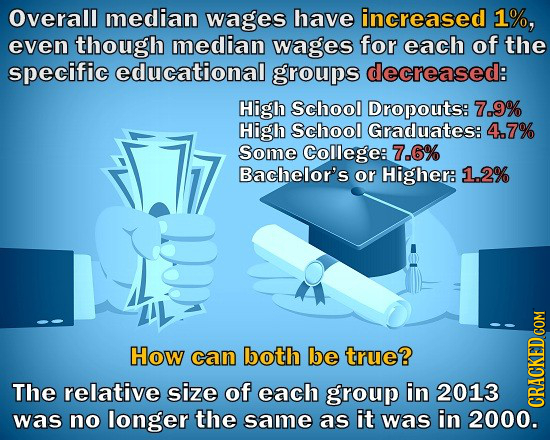 Overall median wages have increased 1%, even though median wages for each of the specific educational groups decreased:

High School Dropouts: 7.9%
High School Graduates: 4.7%
Some College: 7.6%
Bachelor's or Higher: 1.2%

How can both be true?

The relative size of each group in 2013 was no longer the same as it was in 2000.

CRACKED.COM